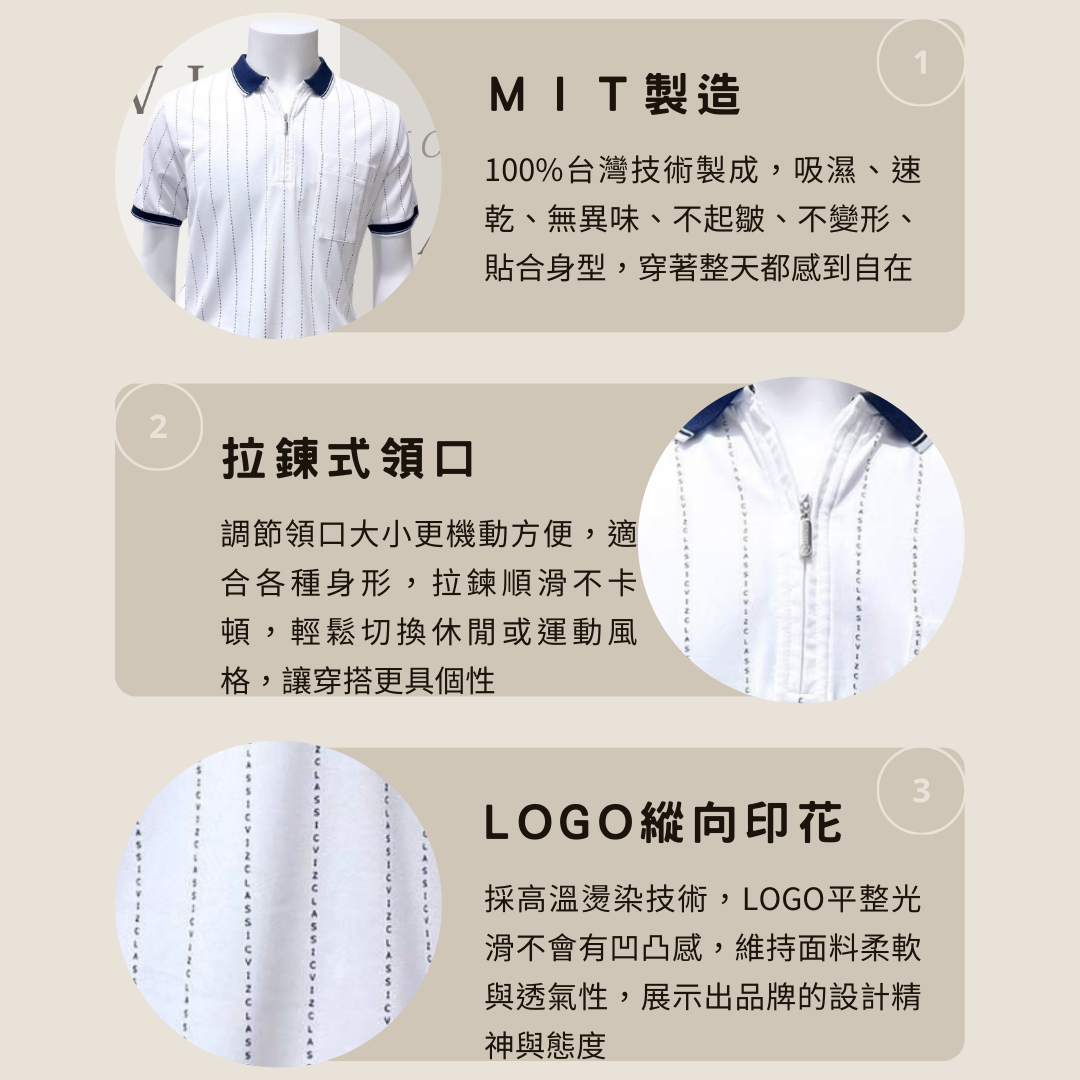 1

MIT製造

100%台灣技術製成,吸濕、速乾、無異味、不起皺、不變形、貼合身型,穿著整天都感到自在

2

拉鍊式領口

調節領口大小更機動方便,適合各種身形,拉鍊順滑不卡頓,輕鬆切換休閒或運動風格,讓穿搭更具個性

3

LOGO縱向印花

採高溫燙染技術,LOGO平整光滑不會有凹凸感,維持面料柔軟與透氣性,展示出品牌的設計精神與態度